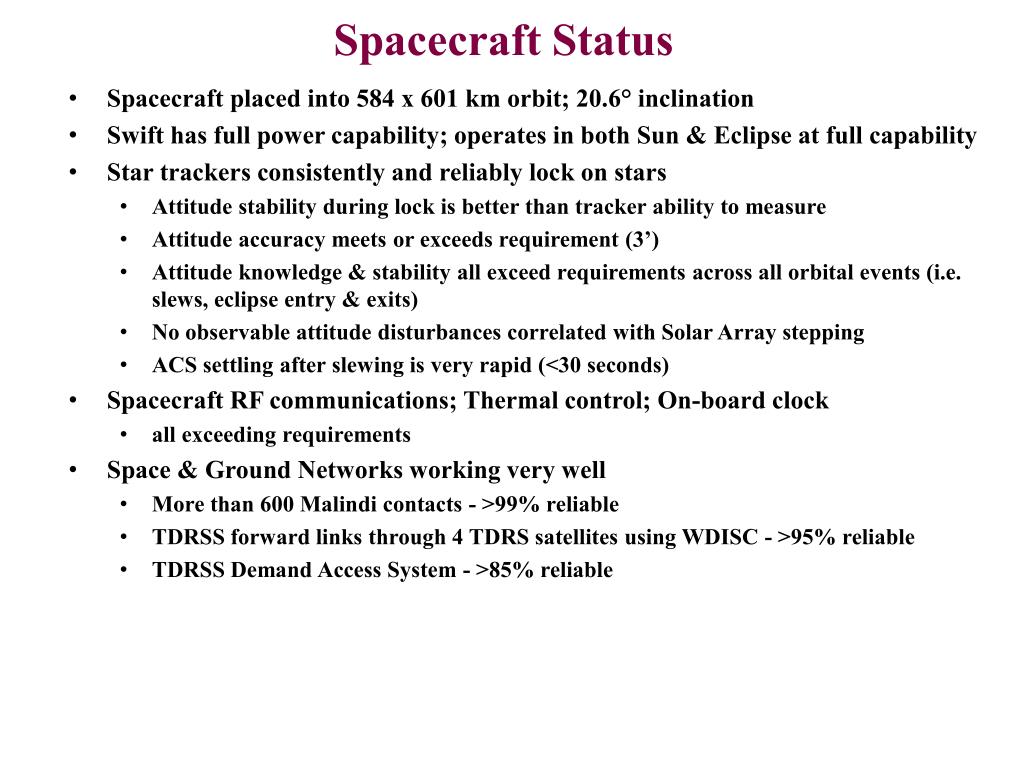 Spacecraft Status

• Spacecraft placed into 584 x 601 km orbit; 20.6° inclination
• Swift has full power capability; operates in both Sun & Eclipse at full capability
• Star trackers consistently and reliably lock on stars
  • Attitude stability during lock is better than tracker ability to measure
  • Attitude accuracy meets or exceeds requirement (3’)
  • Attitude knowledge & stability all exceed requirements across all orbital events (i.e. slews, eclipse entry & exits)
  • No observable attitude disturbances correlated with Solar Array stepping
  • ACS settling after slewing is very rapid (<30 seconds)
• Spacecraft RF communications; Thermal control; On-board clock
  • all exceeding requirements
• Space & Ground Networks working very well
  • More than 600 Malindi contacts - >99% reliable
  • TDRSS forward links through 4 TDRS satellites using WDISC - >95% reliable
  • TDRSS Demand Access System - >85% reliable